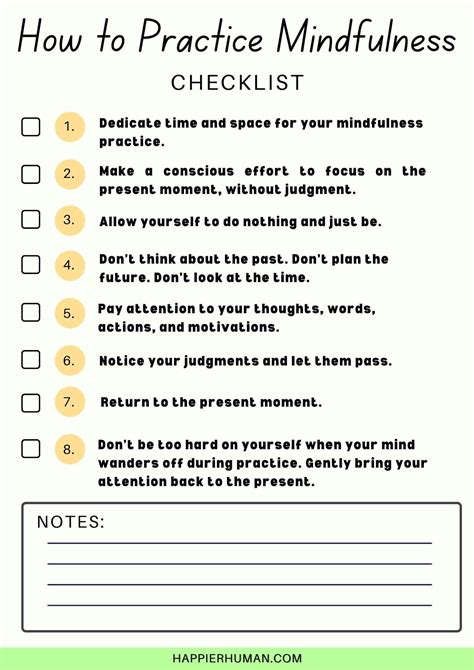 How to Practice Mindfulness

CHECKLIST

☐ 1. Dedicate time and space for your mindfulness practice.

☐ 2. Make a conscious effort to focus on the present moment, without judgment.

☐ 3. Allow yourself to do nothing and just be.

☐ 4. Don't think about the past. Don't plan the future. Don't look at the time.

☐ 5. Pay attention to your thoughts, words, actions, and motivations.

☐ 6. Notice your judgments and let them pass.

☐ 7. Return to the present moment.

☐ 8. Don't be too hard on yourself when your mind wanders off during practice. Gently bring your attention back to the present.

NOTES:
____
____
____
____

HAPPIERHUMAN.COM